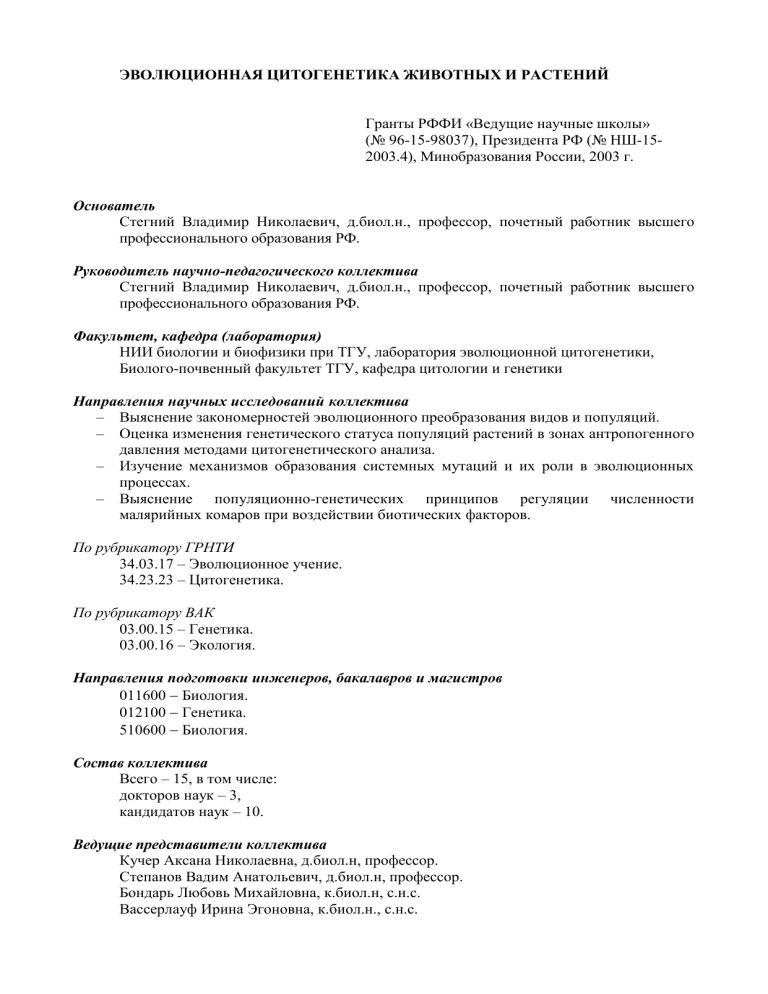 ЭВОЛЮЦИОННАЯ ЦИТОГЕНЕТИКА ЖИВОТНЫХ И РАСТЕНИЙ

Гранты РФФИ «Ведущие научные школы» (№ 96-15-98037), Президента РФ (№ НШ-15-2003.4), Минобразования России, 2003 г.

Основатель
Стегний Владимир Николаевич, д.биол.н., профессор, почетный работник высшего профессионального образования РФ.

Руководитель научно-педагогического коллектива
Стегний Владимир Николаевич, д.биол.н., профессор, почетный работник высшего профессионального образования РФ.

Факультет, кафедра (лаборатория)
НИИ биологии и биофизики при ТГУ, лаборатория эволюционной цитогенетики,
Биолого-почвенный факультет ТГУ, кафедра цитологии и генетики

Направления научных исследований коллектива
– Выяснение закономерностей эволюционного преобразования видов и популяций.
– Оценка изменения генетического статуса популяций растений в зонах антропогенного давления методами цитогенетического анализа.
– Изучение механизмов образования системных мутаций и их роли в эволюционных процессах.
– Выяснение популяционно-генетических принципов регуляции численности малярийных комаров при воздействии биотических факторов.

По рубрикатору ГРНТИ
34.03.17 – Эволюционное учение.
34.23.23 – Цитогенетика.

По рубрикатору ВАК
03.00.15 – Генетика.
03.00.16 – Экология.

Направления подготовки инженеров, бакалавров и магистров
011600 – Биология.
012100 – Генетика.
510600 – Биология.

Состав коллектива
Всего – 15, в том числе:
докторов наук – 3,
кандидатов наук – 10.

Ведущие представители коллектива
Кучер Аксана Николаевна, д.биол.н, профессор.
Степанов Вадим Анатольевич, д.биол.н, профессор.
Бондарь Любовь Михайловна, к.биол.н, с.н.с.
Вассерлауф Ирина Эгоновна, к.биол.н., с.н.с.